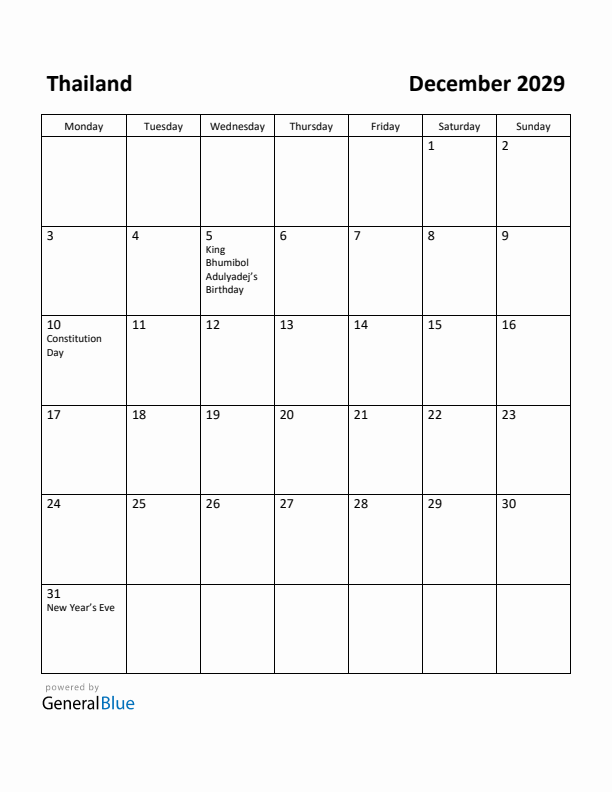 Thailand

December 2029

| Monday | Tuesday | Wednesday | Thursday | Friday | Saturday | Sunday |
|---|---|---|---|---|---|---|
| | | | | | 1 | 2 |
| 3 | 4 | 5 King Bhumibol Adulyadej's Birthday | 6 | 7 | 8 | 9 |
| 10 Constitution Day | 11 | 12 | 13 | 14 | 15 | 16 |
| 17 | 18 | 19 | 20 | 21 | 22 | 23 |
| 24 | 25 | 26 | 27 | 28 | 29 | 30 |
| 31 New Year's Eve | | | | | | |

powered by
GeneralBlue